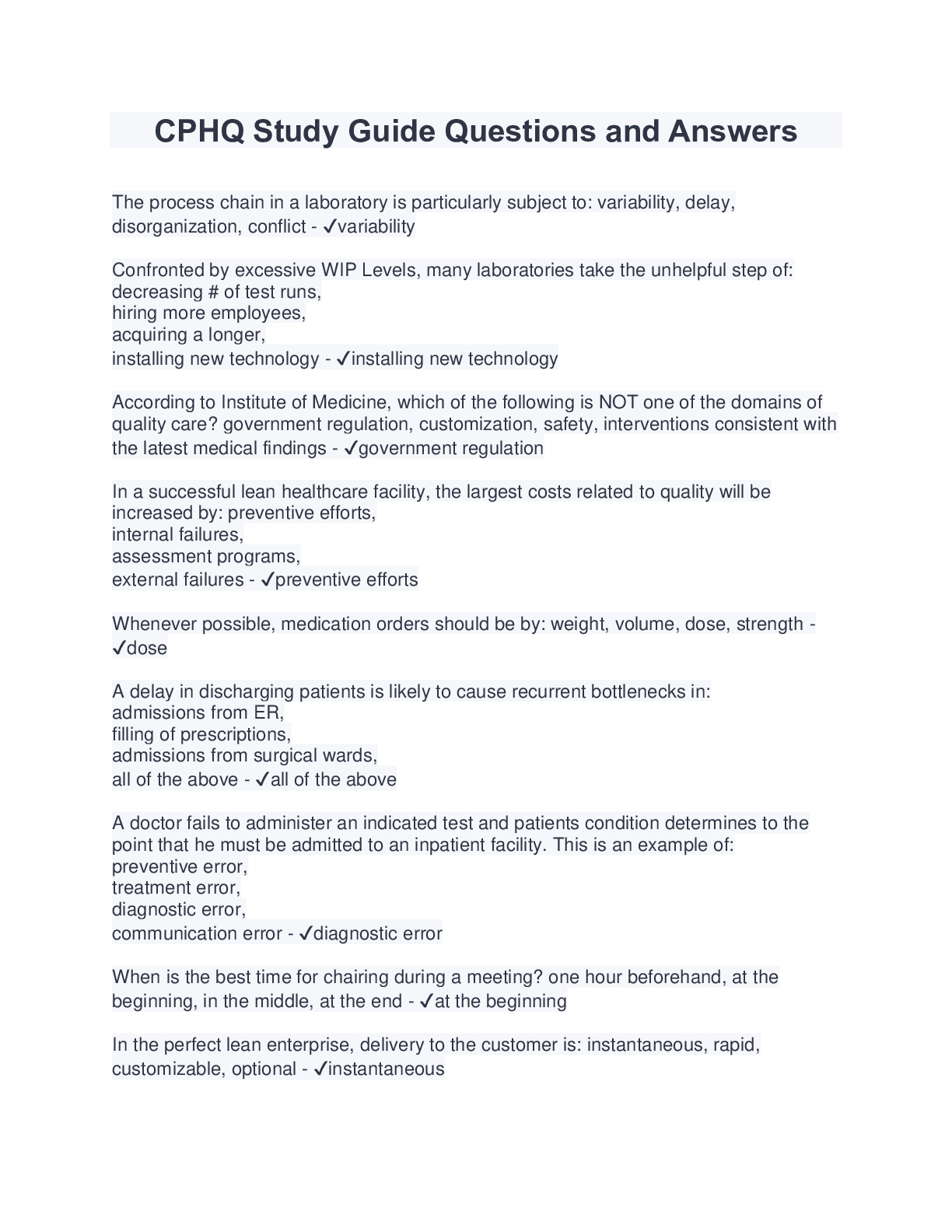 CPHQ Study Guide Questions and Answers

The process chain in a laboratory is particularly subject to: variability, delay, disorganization, conflict - ✓variability

Confronted by excessive WIP Levels, many laboratories take the unhelpful step of:
decreasing # of test runs,
hiring more employees,
acquiring a longer,
installing new technology - ✓installing new technology

According to Institute of Medicine, which of the following is NOT one of the domains of quality care? government regulation, customization, safety, interventions consistent with the latest medical findings - ✓government regulation

In a successful lean healthcare facility, the largest costs related to quality will be increased by: preventive efforts,
internal failures,
assessment programs,
external failures - ✓preventive efforts

Whenever possible, medication orders should be by: weight, volume, dose, strength - ✓dose

A delay in discharging patients is likely to cause recurrent bottlenecks in:
admissions from ER,
filling of prescriptions,
admissions from surgical wards,
all of the above - ✓all of the above

A doctor fails to administer an indicated test and patients condition determines to the point that he must be admitted to an inpatient facility. This is an example of:
preventive error,
treatment error,
diagnostic error,
communication error - ✓diagnostic error

When is the best time for chairing during a meeting? one hour beforehand, at the beginning, in the middle, at the end - ✓at the beginning

In the perfect lean enterprise, delivery to the customer is: instantaneous, rapid, customizable, optional - ✓instantaneous